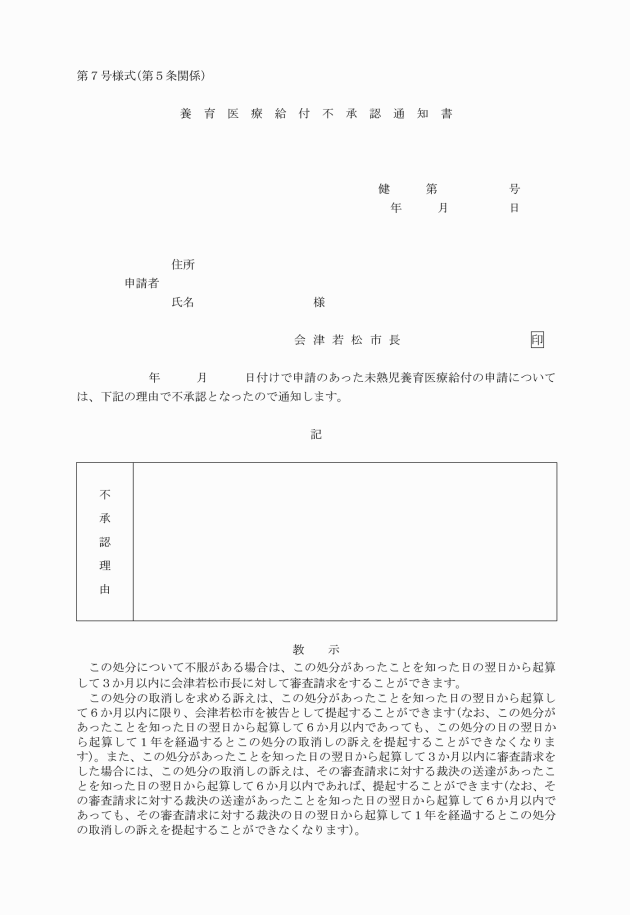 第７号様式(第５条関係)

養 育 医 療 給 付 不 承 認 通 知 書

健　　第　　　号
年　　月　　日

住所
申請者
氏名　　　　　　様

会 津 若 松 市 長　　　　　印

年　　月　　日付けで申請のあった未熟児養育医療給付の申請については、下記の理由で不承認となったので通知します。

記

| 不承認理由 | |
|---|---|

教　示

この処分について不服がある場合は、この処分があったことを知った日の翌日から起算して３か月以内に会津若松市長に対して審査請求をすることができます。

この処分の取消しを求める訴えは、この処分があったことを知った日の翌日から起算して６か月以内に限り、会津若松市を被告として提起することができます(なお、この処分があったことを知った日の翌日から起算して６か月以内であっても、この処分の日の翌日から起算して１年を経過するとこの処分の取消しの訴えを提起することができなくなります)。また、この処分があったことを知った日の翌日から起算して３か月以内に審査請求をした場合には、この処分の取消しの訴えは、その審査請求に対する裁決の送達があったことを知った日の翌日から起算して６か月以内であれば、提起することができます(なお、その審査請求に対する裁決の送達があったことを知った日の翌日から起算して６か月以内であっても、その審査請求に対する裁決の日の翌日から起算して１年を経過するとこの処分の取消しの訴えを提起することができなくなります)。